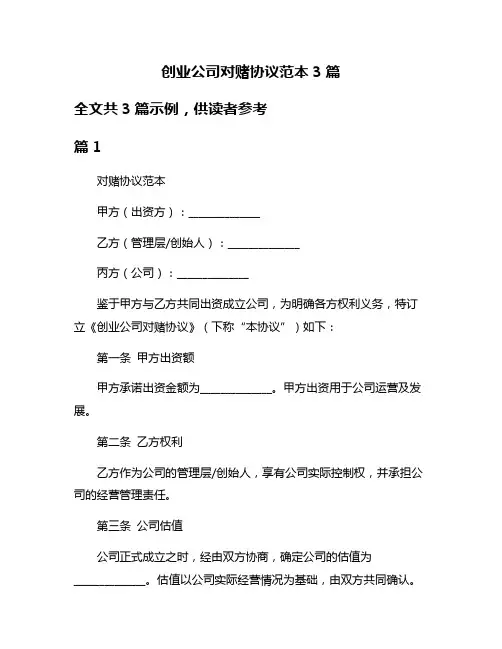 创业公司对赌协议范本 3 篇

全文共 3 篇示例，供读者参考

篇 1

对赌协议范本

甲方（出资方）：______________

乙方（管理层/创始人）：______________

丙方（公司）：______________

鉴于甲方与乙方共同出资成立公司，为明确各方权利义务，特订立《创业公司对赌协议》（下称“本协议”）如下：

第一条 甲方出资额

甲方承诺出资金额为______________。甲方出资用于公司运营及发展。

第二条 乙方权利

乙方作为公司的管理层/创始人，享有公司实际控制权，并承担公司的经营管理责任。

第三条 公司估值

公司正式成立之时，经由双方协商，确定公司的估值为______________。估值以公司实际经营情况为基础，由双方共同确认。